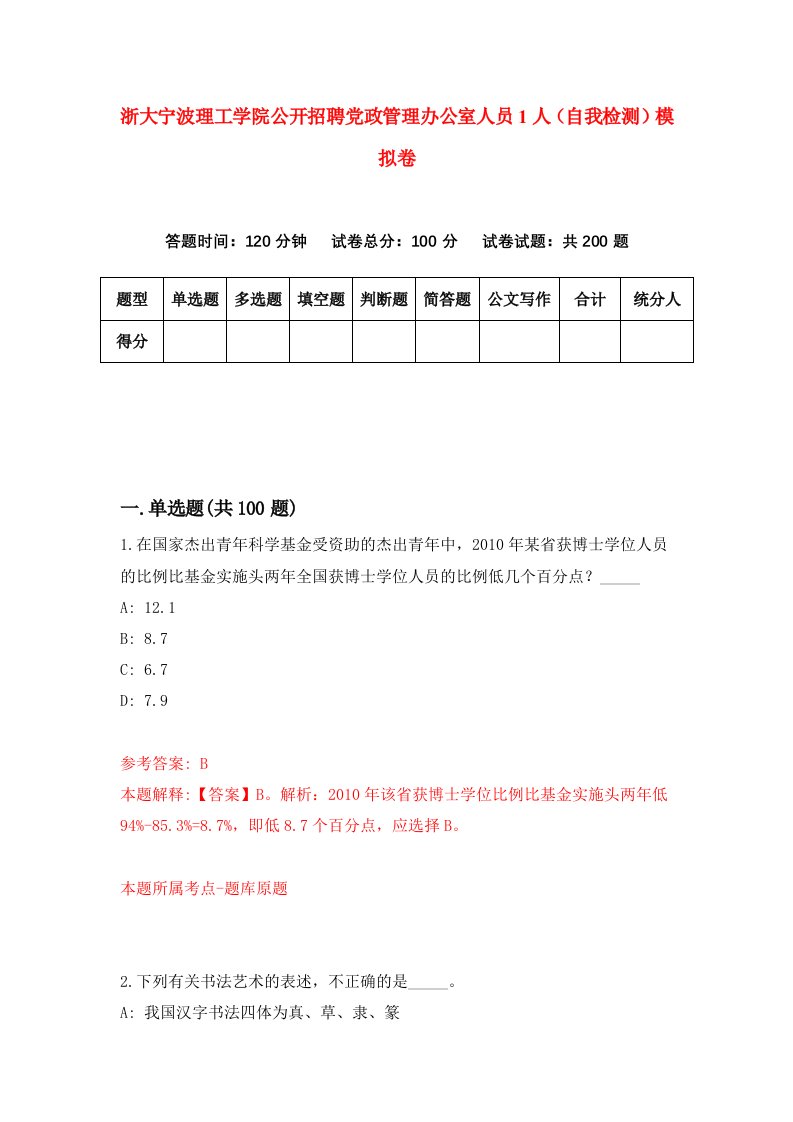 浙大宁波理工学院公开招聘党政管理办公室人员1人（自我检测）模拟卷

答题时间：120分钟　　试卷总分：100分　　试卷试题：共200题

| 题型 | 单选题 | 多选题 | 填空题 | 判断题 | 简答题 | 公文写作 | 合计 | 统分人 |
|---|---|---|---|---|---|---|---|---|
| 得分 | | | | | | | | |

一.单选题(共100题)

1.在国家杰出青年科学基金受资助的杰出青年中，2010年某省获博士学位人员的比例比基金实施头两年全国获博士学位人员的比例低几个百分点？_____

A: 12.1

B: 8.7

C: 6.7

D: 7.9

参考答案: B

本题解释:【答案】B。解析：2010年该省获博士学位比例比基金实施头两年低94%-85.3%=8.7%，即低8.7个百分点，应选择B。

本题所属考点-题库原题

2.下列有关书法艺术的表述，不正确的是_____。

A: 我国汉字书法四体为真、草、隶、篆